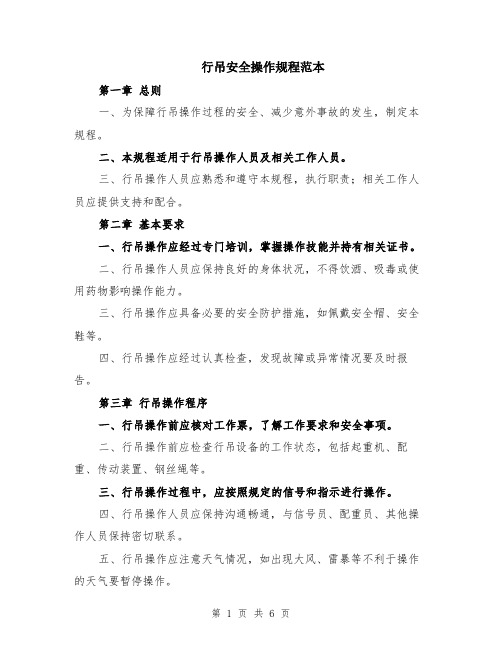 行吊安全操作规程范本

第一章 总则

一、为保障行吊操作过程的安全、减少意外事故的发生，制定本规程。

二、本规程适用于行吊操作人员及相关工作人员。

三、行吊操作人员应熟悉和遵守本规程，执行职责；相关工作人员应提供支持和配合。

第二章 基本要求

一、行吊操作应经过专门培训，掌握操作技能并持有相关证书。

二、行吊操作人员应保持良好的身体状况，不得饮酒、吸毒或使用药物影响操作能力。

三、行吊操作应具备必要的安全防护措施，如佩戴安全帽、安全鞋等。

四、行吊操作应经过认真检查，发现故障或异常情况要及时报告。

第三章 行吊操作程序

一、行吊操作前应核对工作票，了解工作要求和安全事项。

二、行吊操作前应检查行吊设备的工作状态，包括起重机、配重、传动装置、钢丝绳等。

三、行吊操作过程中，应按照规定的信号和指示进行操作。

四、行吊操作人员应保持沟通畅通，与信号员、配重员、其他操作人员保持密切联系。

五、行吊操作应注意天气情况，如出现大风、雷暴等不利于操作的天气要暂停操作。

第 1 页 共 6 页